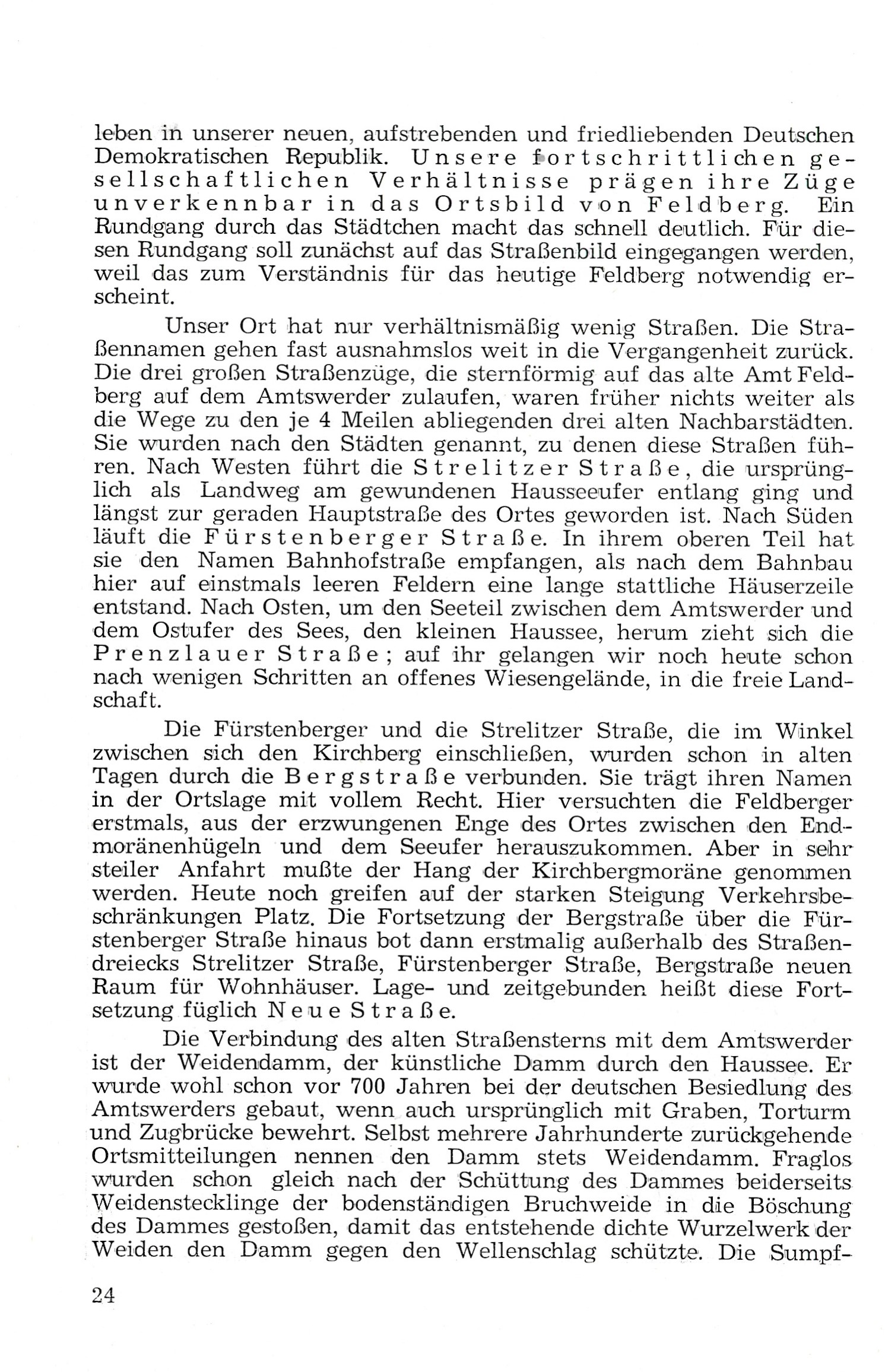 leben in unserer neuen, aufstrebenden und friedliebenden Deutschen Demokratischen Republik. Unsere fortschrittlichen gesellschaftlichen Verhältnisse prägen ihre Züge unverkennbar in das Ortsbild von Feldberg. Ein Rundgang durch das Städtchen macht das schnell deutlich. Für diesen Rundgang soll zunächst auf das Straßenbild eingegangen werden, weil das zum Verständnis für das heutige Feldberg notwendig erscheint.

Unser Ort hat nur verhältnismäßig wenig Straßen. Die Straßennamen gehen fast ausnahmslos weit in die Vergangenheit zurück. Die drei großen Straßenzüge, die sternförmig auf das alte Amt Feldberg auf dem Amtswerder zulaufen, waren früher nichts weiter als die Wege zu den je 4 Meilen abliegenden drei alten Nachbarstädten. Sie wurden nach den Städten genannt, zu denen diese Straßen führen. Nach Westen führt die Strelitzer Straße, die ursprünglich als Landweg am gewundenen Hausseeufer entlang ging und längst zur geraden Hauptstraße des Ortes geworden ist. Nach Süden läuft die Fürstenberger Straße. In ihrem oberen Teil hat sie den Namen Bahnhofstraße empfangen, als nach dem Bahnbau hier auf einstmals leeren Feldern eine lange stattliche Häuserzeile entstand. Nach Osten, um den Seeteil zwischen dem Amtswerder und dem Ostufer des Sees, den kleinen Haussee, herum zieht sich die Prenzlauer Straße; auf ihr gelangen wir noch heute schon nach wenigen Schritten an offenes Wiesengelände, in die freie Landschaft.

Die Fürstenberger und die Strelitzer Straße, die im Winkel zwischen sich den Kirchberg einschließen, wurden schon in alten Tagen durch die Bergstraße verbunden. Sie trägt ihren Namen in der Ortslage mit vollem Recht. Hier versuchten die Feldberger erstmals, aus der erzwungenen Enge des Ortes zwischen den Endmoränenhügeln und dem Seeufer herauszukommen. Aber in sehr steiler Anfahrt mußte der Hang der Kirchbergmoräne genommen werden. Heute noch greifen auf der starken Steigung Verkehrsbeschränkungen Platz. Die Fortsetzung der Bergstraße über die Fürstenberger Straße hinaus bot dann erstmalig außerhalb des Straßendreiecks Strelitzer Straße, Fürstenberger Straße, Bergstraße neuen Raum für Wohnhäuser. Lage- und zeitgebunden heißt diese Fortsetzung füglich Neue Straße.

Die Verbindung des alten Straßensterns mit dem Amtswerder ist der Weidendamm, der künstliche Damm durch den Haussee. Er wurde wohl schon vor 700 Jahren bei der deutschen Besiedlung des Amtswerders gebaut, wenn auch ursprünglich mit Graben, Torturm und Zugbrücke bewehrt. Selbst mehrere Jahrhunderte zurückgehende Ortsmitteilungen nennen den Damm stets Weidendamm. Fraglos wurden schon gleich nach der Schüttung des Dammes beiderseits Weidenstecklinge der bodenständigen Bruchweide in die Böschung des Dammes gestoßen, damit das entstehende dichte Wurzelwerk der Weiden den Damm gegen den Wellenschlag schützte. Die Sumpf-

24